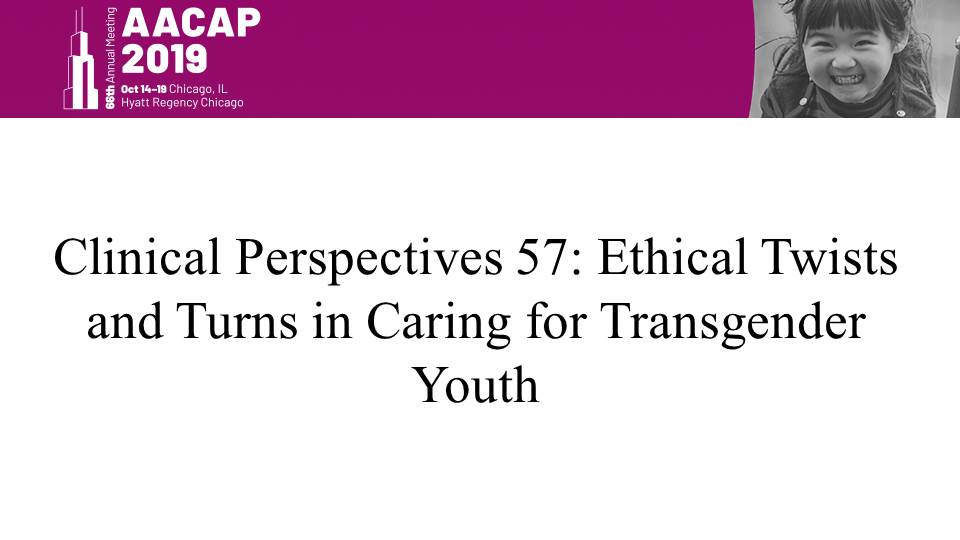 66th Annual Meeting
AACAP
2019
Oct 14-19 Chicago, IL
Hyatt Regency Chicago

Clinical Perspectives 57: Ethical Twists and Turns in Caring for Transgender Youth